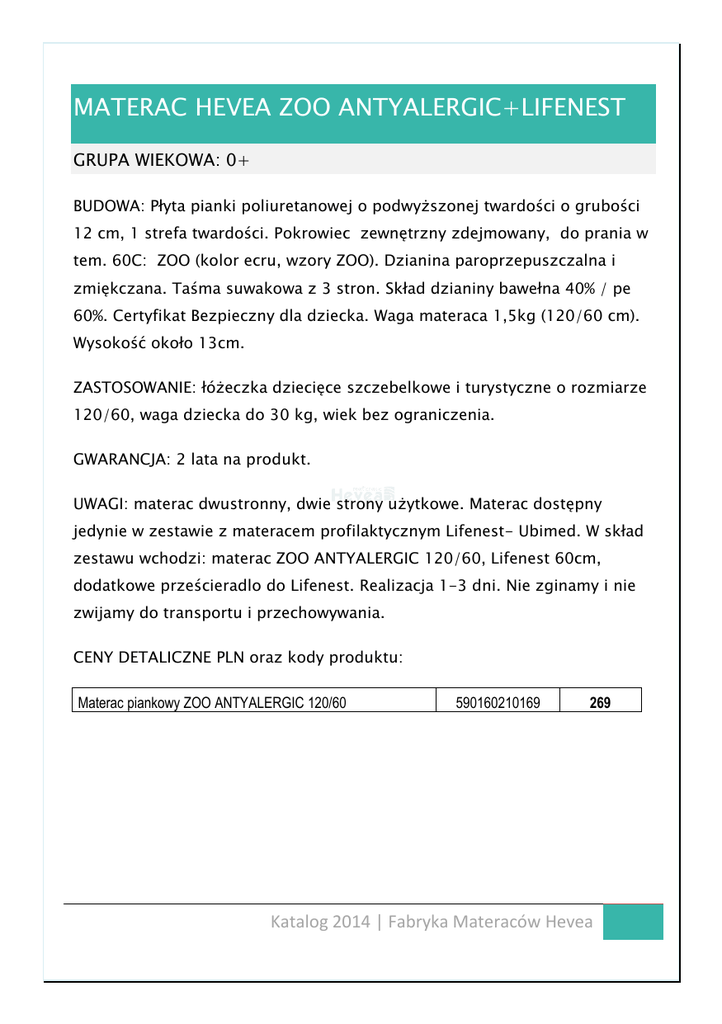 MATERAC HEVEA ZOO ANTYALERGIC+LIFENEST

GRUPA WIEKOWA: 0+

BUDOWA: Płyta pianki poliuretanowej o podwyższonej twardości o grubości 12 cm, 1 strefa twardości. Pokrowiec zewnętrzny zdejmowany, do prania w tem. 60C: ZOO (kolor ecru, wzory ZOO). Dzianina paroprzepuszczalna i zmiękczana. Taśma suwakowa z 3 stron. Skład dzianiny bawełna 40% / pe 60%. Certyfikat Bezpieczny dla dziecka. Waga materaca 1,5kg (120/60 cm). Wysokość około 13cm.

ZASTOSOWANIE: łóżeczka dziecięce szczebelkowe i turystyczne o rozmiarze 120/60, waga dziecka do 30 kg, wiek bez ograniczenia.

GWARANCJA: 2 lata na produkt.

UWAGI: materac dwustronny, dwie strony użytkowe. Materac dostępny jedynie w zestawie z materacem profilaktycznym Lifenest- Ubimed. W skład zestawu wchodzi: materac ZOO ANTYALERGIC 120/60, Lifenest 60cm, dodatkowe prześcieradlo do Lifenest. Realizacja 1-3 dni. Nie zginamy i nie zwijamy do transportu i przechowywania.

CENY DETALICZNE PLN oraz kody produktu:

| Materac piankowy ZOO ANTYALERGIC 120/60 | 590160210169 | 269 |
|---|---|---|

Katalog 2014 | Fabryka Materaców Hevea